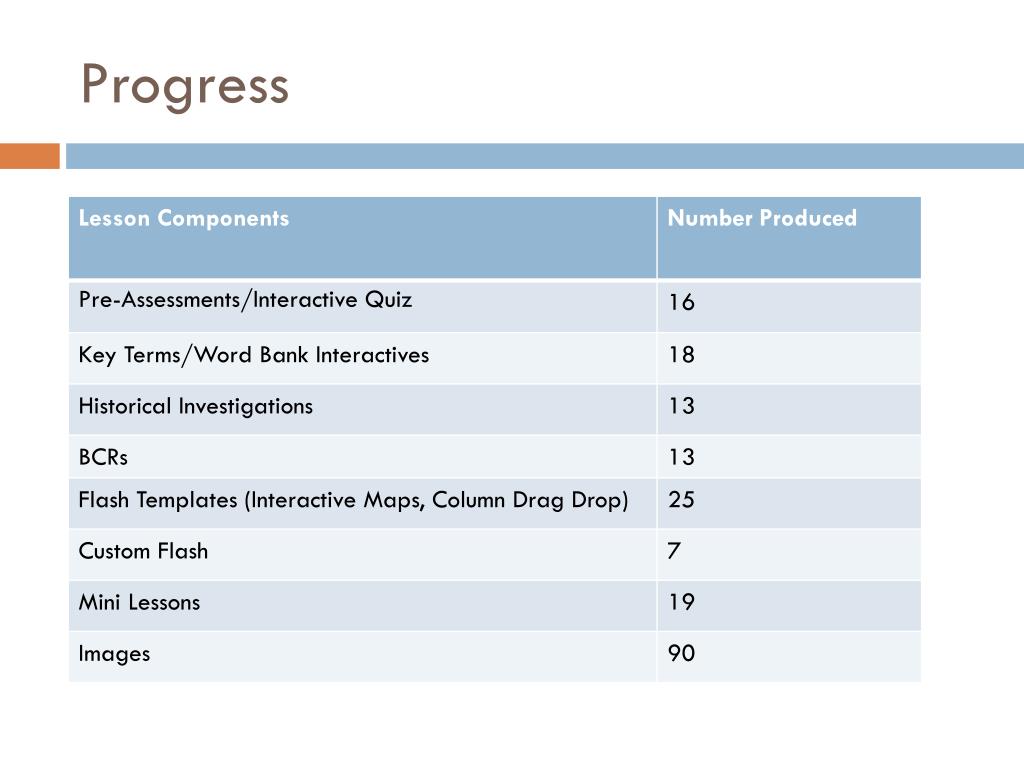 Progress

| Lesson Components | Number Produced |
|---|---|
| Pre-Assessments/Interactive Quiz | 16 |
| Key Terms/Word Bank Interactives | 18 |
| Historical Investigations | 13 |
| BCRs | 13 |
| Flash Templates (Interactive Maps, Column Drag Drop) | 25 |
| Custom Flash | 7 |
| Mini Lessons | 19 |
| Images | 90 |